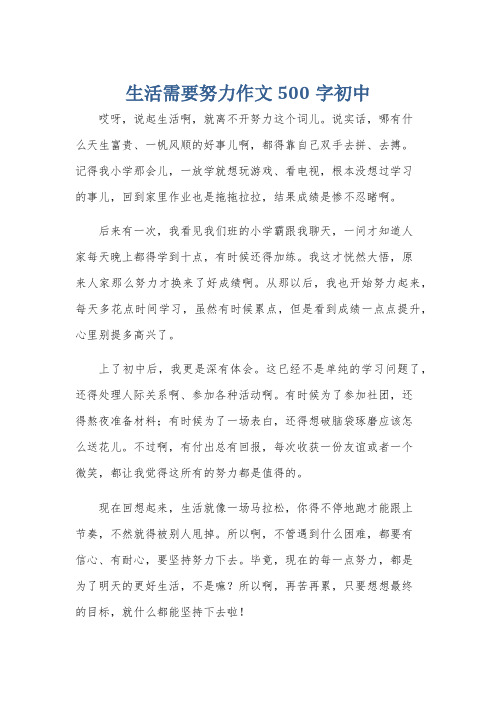 生活需要努力作文 500 字初中

哎呀，说起生活啊，就离不开努力这个词儿。说实话，哪有什么天生富贵、一帆风顺的好事儿啊，都得靠自己双手去拼、去搏。记得我小学那会儿，一放学就想玩游戏、看电视，根本没想过学习的事儿，回到家里作业也是拖拖拉拉，结果成绩是惨不忍睹啊。

后来有一次，我看见我们班的小学霸跟我聊天，一问才知道人家每天晚上都得学到十点，有时候还得加练。我这才恍然大悟，原来人家那么努力才换来了好成绩啊。从那以后，我也开始努力起来，每天多花点时间学习，虽然有时候累点，但是看到成绩一点点提升，心里别提多高兴了。

上了初中后，我更是深有体会。这已经不是单纯的学习问题了，还得处理人际关系啊、参加各种活动啊。有时候为了参加社团，还得熬夜准备材料；有时候为了一场表白，还得想破脑袋琢磨应该怎么送花儿。不过啊，有付出总有回报，每次收获一份友谊或者一个微笑，都让我觉得这所有的努力都是值得的。

现在回想起来，生活就像一场马拉松，你得不停地跑才能跟上节奏，不然就得被别人甩掉。所以啊，不管遇到什么困难，都要有信心、有耐心，要坚持努力下去。毕竟，现在的每一点努力，都是为了明天的更好生活，不是嘛？所以啊，再苦再累，只要想想最终的目标，就什么都能坚持下去啦！